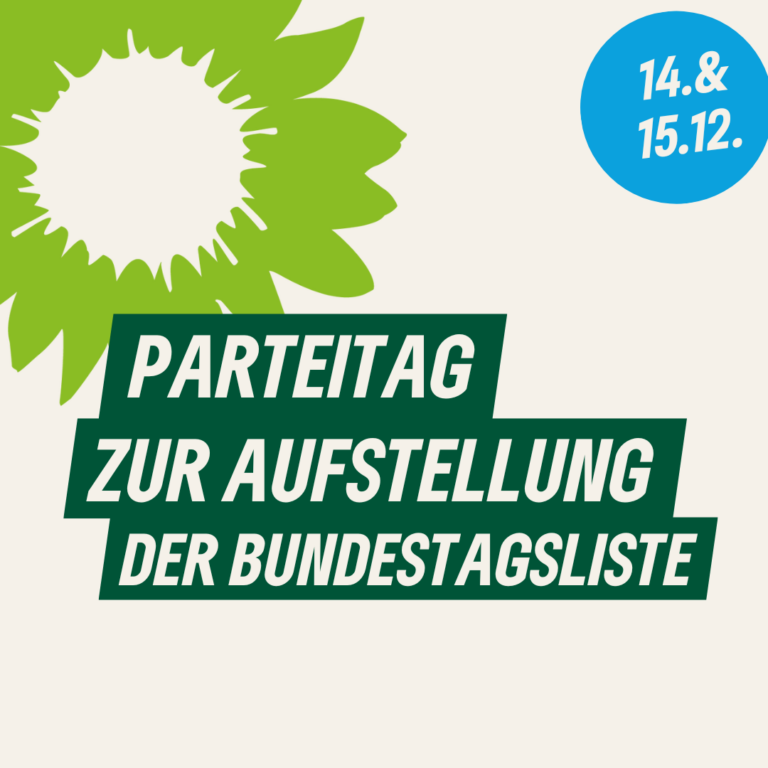 14.&
15.12.

PARTEITAG
ZUR AUFSTELLUNG
DER BUNDESTAGSLISTE